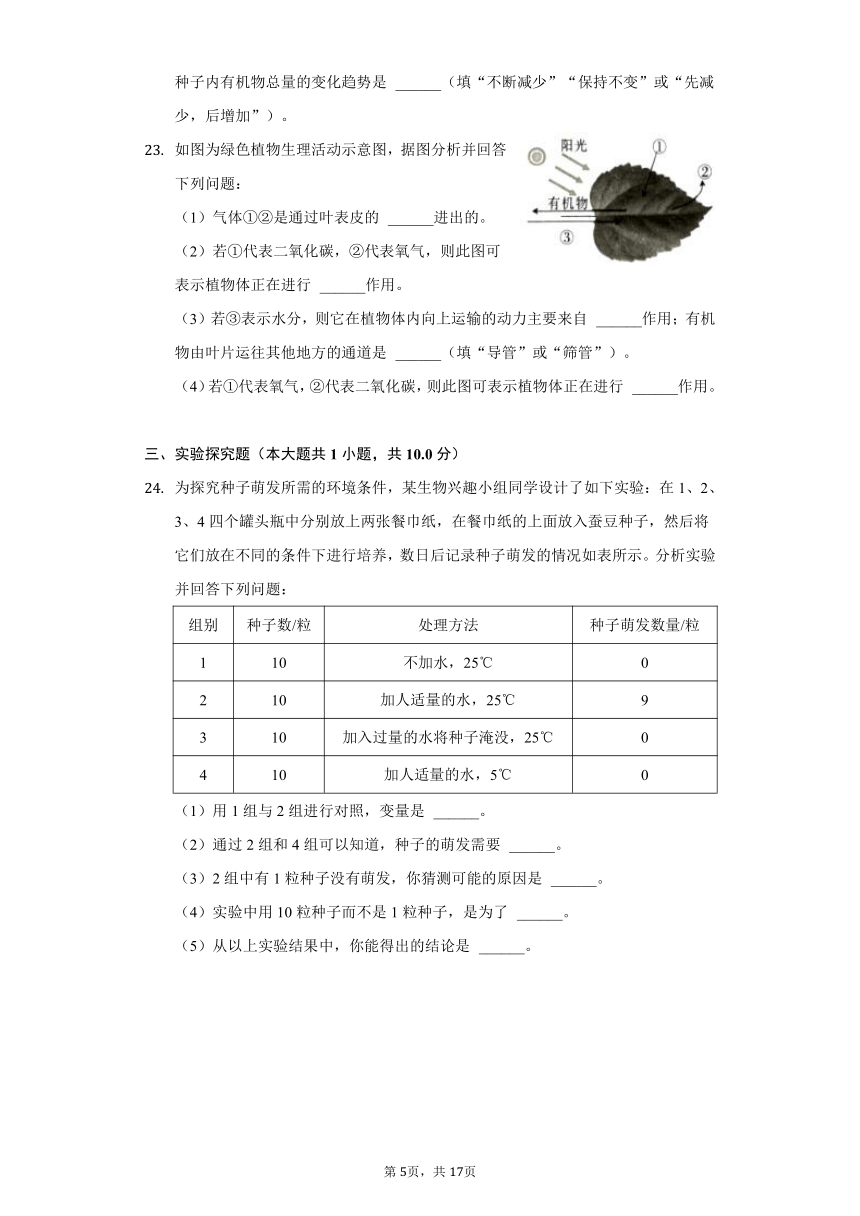 种子内有机物总量的变化趋势是 ______（填“不断减少”“保持不变”或“先减少，后增加”）。

23. 如图为绿色植物生理活动示意图，据图分析并回答下列问题：

阳光
①
②
有机物
③

（1）气体①②是通过叶表皮的 ______进出的。
（2）若①代表二氧化碳，②代表氧气，则此图可表示植物体正在进行 ______作用。
（3）若③表示水分，则它在植物体内向上运输的动力主要来自 ______作用；有机物由叶片运往其他地方的通道是 ______（填“导管”或“筛管”）。
（4）若①代表氧气，②代表二氧化碳，则此图可表示植物体正在进行 ______作用。

三、实验探究题（本大题共 1 小题，共 10.0 分）

24. 为探究种子萌发所需的环境条件，某生物兴趣小组同学设计了如下实验：在 1、2、3、4 四个罐头瓶中分别放上两张餐巾纸，在餐巾纸的上面放入蚕豆种子，然后将它们放在不同的条件下进行培养，数日后记录种子萌发的情况如表所示。分析实验并回答下列问题：

| 组别 | 种子数/粒 | 处理方法 | 种子萌发数量/粒 |
|---|---|---|---|
| 1 | 10 | 不加水，25℃ | 0 |
| 2 | 10 | 加人适量的水，25℃ | 9 |
| 3 | 10 | 加入过量的水将种子淹没，25℃ | 0 |
| 4 | 10 | 加人适量的水，5℃ | 0 |

（1）用 1 组与 2 组进行对照，变量是 ______。
（2）通过 2 组和 4 组可以知道，种子的萌发需要 ______。
（3）2 组中有 1 粒种子没有萌发，你猜测可能的原因是 ______。
（4）实验中用 10 粒种子而不是 1 粒种子，是为了 ______。
（5）从以上实验结果中，你能得出的结论是 ______。

第 5页，共 17页